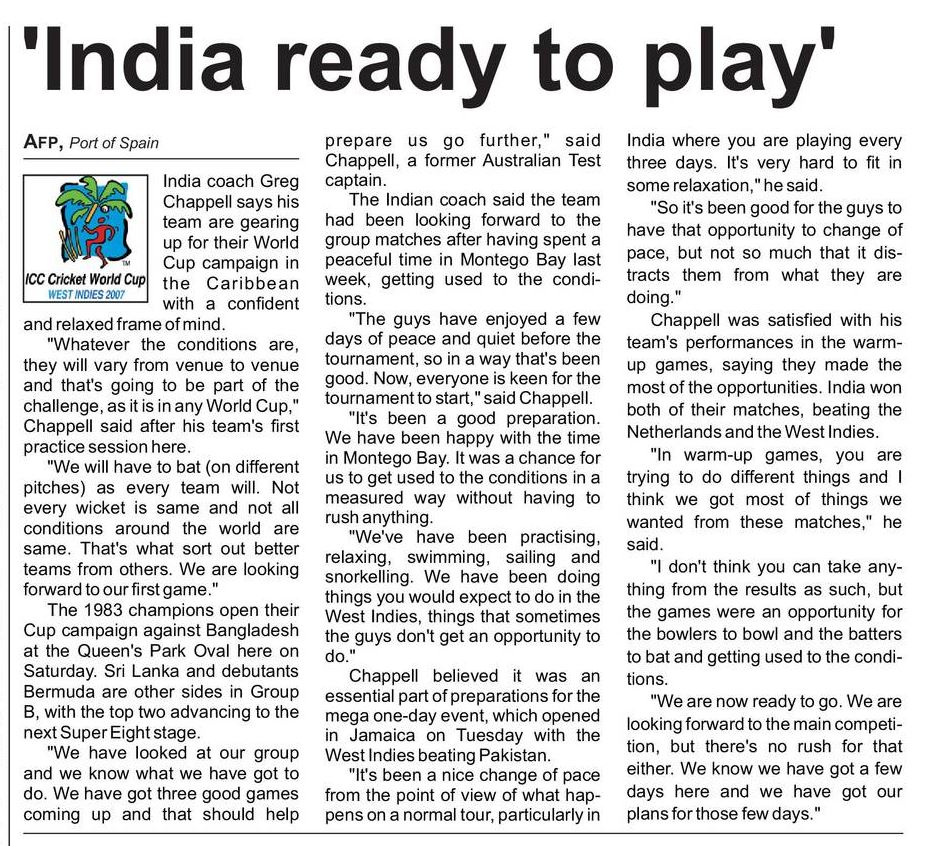 'India ready to play'

AFP, Port of Spain

TM
ICC Cricket World Cup
WEST INDIES 2007

India coach Greg Chappell says his team are gearing up for their World Cup campaign in the Caribbean with a confident and relaxed frame of mind.

"Whatever the conditions are, they will vary from venue to venue and that's going to be part of the challenge, as it is in any World Cup," Chappell said after his team's first practice session here.

"We will have to bat (on different pitches) as every team will. Not every wicket is same and not all conditions around the world are same. That's what sort out better teams from others. We are looking forward to our first game."

The 1983 champions open their Cup campaign against Bangladesh at the Queen's Park Oval here on Saturday. Sri Lanka and debutants Bermuda are other sides in Group B, with the top two advancing to the next Super Eight stage.

"We have looked at our group and we know what we have got to do. We have got three good games coming up and that should help prepare us go further," said Chappell, a former Australian Test captain.

The Indian coach said the team had been looking forward to the group matches after having spent a peaceful time in Montego Bay last week, getting used to the conditions.

"The guys have enjoyed a few days of peace and quiet before the tournament, so in a way that's been good. Now, everyone is keen for the tournament to start," said Chappell.

"It's been a good preparation. We have been happy with the time in Montego Bay. It was a chance for us to get used to the conditions in a measured way without having to rush anything.

"We've have been practising, relaxing, swimming, sailing and snorkelling. We have been doing things you would expect to do in the West Indies, things that sometimes the guys don't get an opportunity to do."

Chappell believed it was an essential part of preparations for the mega one-day event, which opened in Jamaica on Tuesday with the West Indies beating Pakistan.

"It's been a nice change of pace from the point of view of what happens on a normal tour, particularly in India where you are playing every three days. It's very hard to fit in some relaxation," he said.

"So it's been good for the guys to have that opportunity to change of pace, but not so much that it distracts them from what they are doing."

Chappell was satisfied with his team's performances in the warm-up games, saying they made the most of the opportunities. India won both of their matches, beating the Netherlands and the West Indies.

"In warm-up games, you are trying to do different things and I think we got most of things we wanted from these matches," he said.

"I don't think you can take anything from the results as such, but the games were an opportunity for the bowlers to bowl and the batters to bat and getting used to the conditions.

"We are now ready to go. We are looking forward to the main competition, but there's no rush for that either. We know we have got a few days here and we have got our plans for those few days."